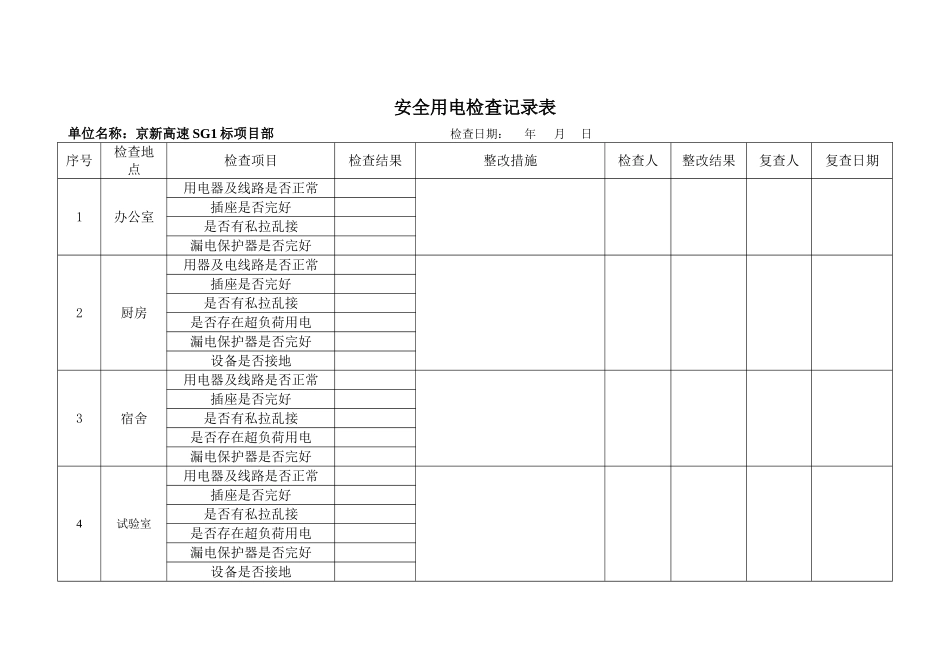 安全用电检查记录表

单位名称：京新高速 SG1 标项目部　　　　　　　　　检查日期：　年　月　日

| 序号 | 检查地点 | 检查项目 | 检查结果 | 整改措施 | 检查人 | 整改结果 | 复查人 | 复查日期 |
|---|---|---|---|---|---|---|---|---|
| 1 | 办公室 | 用电器及线路是否正常 | | | | | | |
| | | 插座是否完好 | | | | | | |
| | | 是否有私拉乱接 | | | | | | |
| | | 漏电保护器是否完好 | | | | | | |
| 2 | 厨房 | 用器及电线路是否正常 | | | | | | |
| | | 插座是否完好 | | | | | | |
| | | 是否有私拉乱接 | | | | | | |
| | | 是否存在超负荷用电 | | | | | | |
| | | 漏电保护器是否完好 | | | | | | |
| | | 设备是否接地 | | | | | | |
| 3 | 宿舍 | 用电器及线路是否正常 | | | | | | |
| | | 插座是否完好 | | | | | | |
| | | 是否有私拉乱接 | | | | | | |
| | | 是否存在超负荷用电 | | | | | | |
| | | 漏电保护器是否完好 | | | | | | |
| 4 | 试验室 | 用电器及线路是否正常 | | | | | | |
| | | 插座是否完好 | | | | | | |
| | | 是否有私拉乱接 | | | | | | |
| | | 是否存在超负荷用电 | | | | | | |
| | | 漏电保护器是否完好 | | | | | | |
| | | 设备是否接地 | | | | | | |